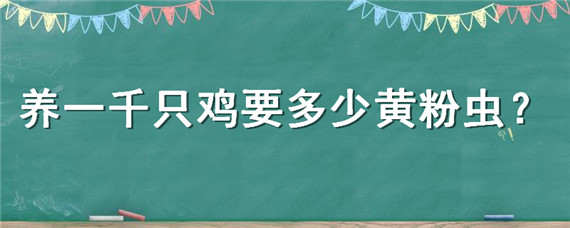 养一千只鸡要多少黄粉虫？